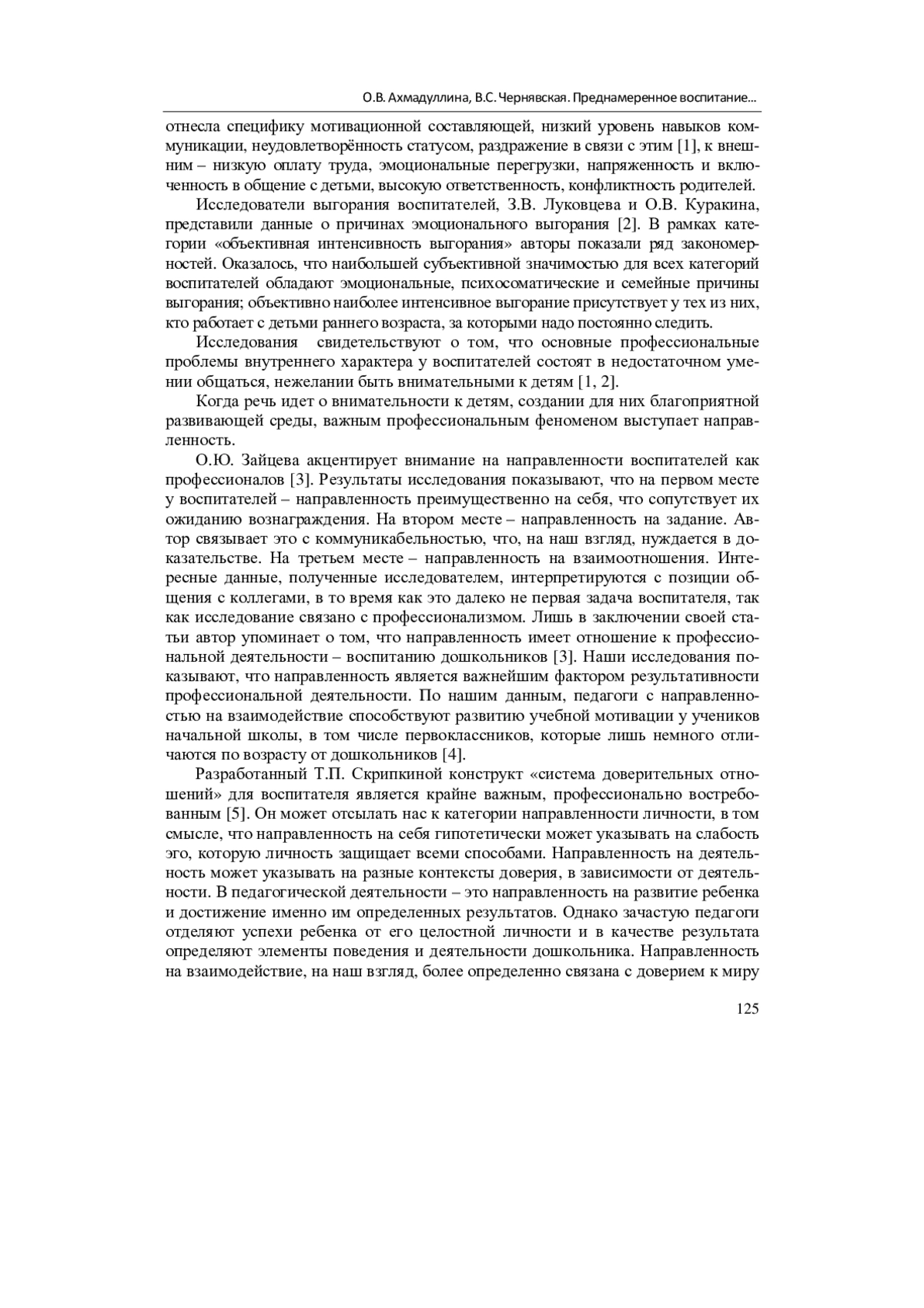 О.В. Ахмадуллина, В.С. Чернявская. Преднамеренное воспитание...

отнесла специфику мотивационной составляющей, низкий уровень навыков коммуникации, неудовлетворённость статусом, раздражение в связи с этим [1], к внешним – низкую оплату труда, эмоциональные перегрузки, напряженность и включенность в общение с детьми, высокую ответственность, конфликтность родителей.

Исследователи выгорания воспитателей, З.В. Луковцева и О.В. Куракина, представили данные о причинах эмоционального выгорания [2]. В рамках категории «объективная интенсивность выгорания» авторы показали ряд закономерностей. Оказалось, что наибольшей субъективной значимостью для всех категорий воспитателей обладают эмоциональные, психосоматические и семейные причины выгорания; объективно наиболее интенсивное выгорание присутствует у тех из них, кто работает с детьми раннего возраста, за которыми надо постоянно следить.

Исследования свидетельствуют о том, что основные профессиональные проблемы внутреннего характера у воспитателей состоят в недостаточном умении общаться, нежелании быть внимательными к детям [1, 2].

Когда речь идет о внимательности к детям, создании для них благоприятной развивающей среды, важным профессиональным феноменом выступает направленность.

О.Ю. Зайцева акцентирует внимание на направленности воспитателей как профессионалов [3]. Результаты исследования показывают, что на первом месте у воспитателей – направленность преимущественно на себя, что сопутствует их ожиданию вознаграждения. На втором месте – направленность на задание. Автор связывает это с коммуникабельностью, что, на наш взгляд, нуждается в доказательстве. На третьем месте – направленность на взаимоотношения. Интересные данные, полученные исследователем, интерпретируются с позиции общения с коллегами, в то время как это далеко не первая задача воспитателя, так как исследование связано с профессионализмом. Лишь в заключении своей статьи автор упоминает о том, что направленность имеет отношение к профессиональной деятельности – воспитанию дошкольников [3]. Наши исследования показывают, что направленность является важнейшим фактором результативности профессиональной деятельности. По нашим данным, педагоги с направленностью на взаимодействие способствуют развитию учебной мотивации у учеников начальной школы, в том числе первоклассников, которые лишь немного отличаются по возрасту от дошкольников [4].

Разработанный Т.П. Скрипкиной конструкт «система доверительных отношений» для воспитателя является крайне важным, профессионально востребованным [5]. Он может отсылать нас к категории направленности личности, в том смысле, что направленность на себя гипотетически может указывать на слабость эго, которую личность защищает всеми способами. Направленность на деятельность может указывать на разные контексты доверия, в зависимости от деятельности. В педагогической деятельности – это направленность на развитие ребенка и достижение именно им определенных результатов. Однако зачастую педагоги отделяют успехи ребенка от его целостной личности и в качестве результата определяют элементы поведения и деятельности дошкольника. Направленность на взаимодействие, на наш взгляд, более определенно связана с доверием к миру

125